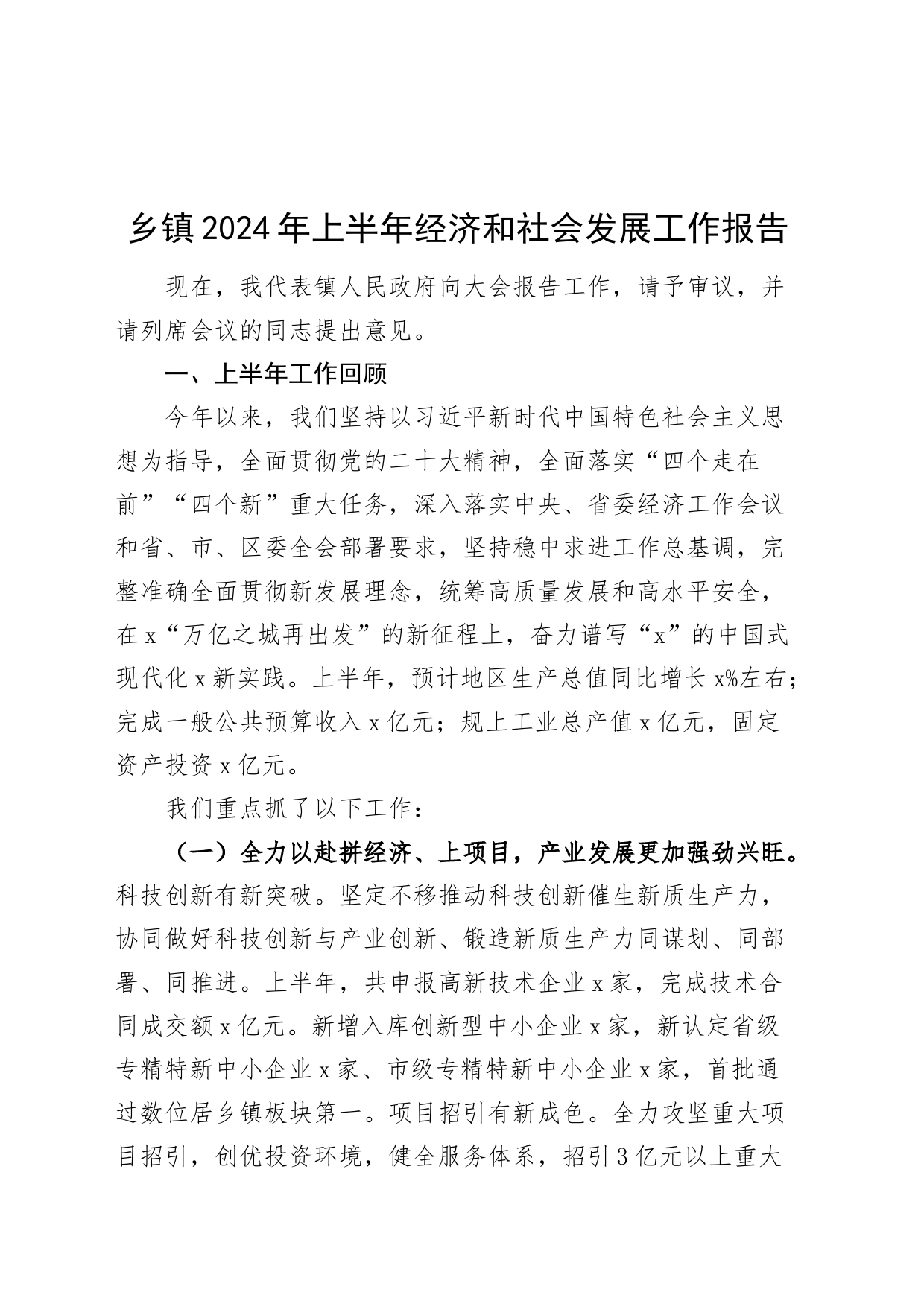 乡镇2024年上半年经济和社会发展工作报告

现在，我代表镇人民政府向大会报告工作，请予审议，并请列席会议的同志提出意见。

一、上半年工作回顾

今年以来，我们坚持以习近平新时代中国特色社会主义思想为指导，全面贯彻党的二十大精神，全面落实“四个走在前”“四个新”重大任务，深入落实中央、省委经济工作会议和省、市、区委全会部署要求，坚持稳中求进工作总基调，完整准确全面贯彻新发展理念，统筹高质量发展和高水平安全，在x“万亿之城再出发”的新征程上，奋力谱写“x”的中国式现代化x新实践。上半年，预计地区生产总值同比增长x%左右；完成一般公共预算收入x亿元；规上工业总产值x亿元，固定资产投资x亿元。

我们重点抓了以下工作：

（一）全力以赴拼经济、上项目，产业发展更加强劲兴旺。科技创新有新突破。坚定不移推动科技创新催生新质生产力，协同做好科技创新与产业创新、锻造新质生产力同谋划、同部署、同推进。上半年，共申报高新技术企业x家，完成技术合同成交额x亿元。新增入库创新型中小企业x家，新认定省级专精特新中小企业x家、市级专精特新中小企业x家，首批通过数位居乡镇板块第一。项目招引有新成色。全力攻坚重大项目招引，创优投资环境，健全服务体系，招引3亿元以上重大